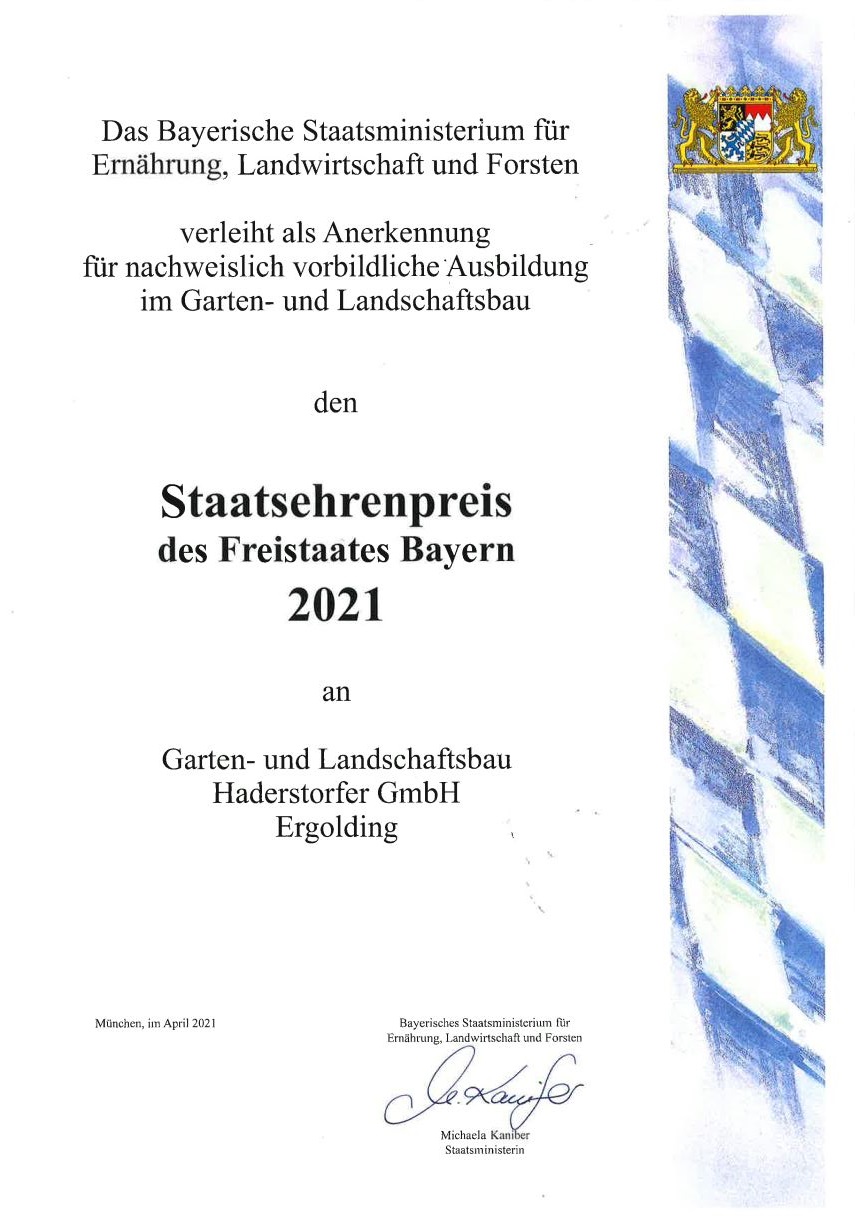 Das Bayerische Staatsministerium für Ernährung, Landwirtschaft und Forsten

verleiht als Anerkennung für nachweislich vorbildliche Ausbildung im Garten- und Landschaftsbau

den

Staatsehrenpreis des Freistaates Bayern 2021

an

Garten- und Landschaftsbau Haderstorfer GmbH Ergolding

München, im April 2021

Bayerisches Staatsministerium für Ernährung, Landwirtschaft und Forsten

M. Kaniber

Michaela Kaniber
Staatsministerin